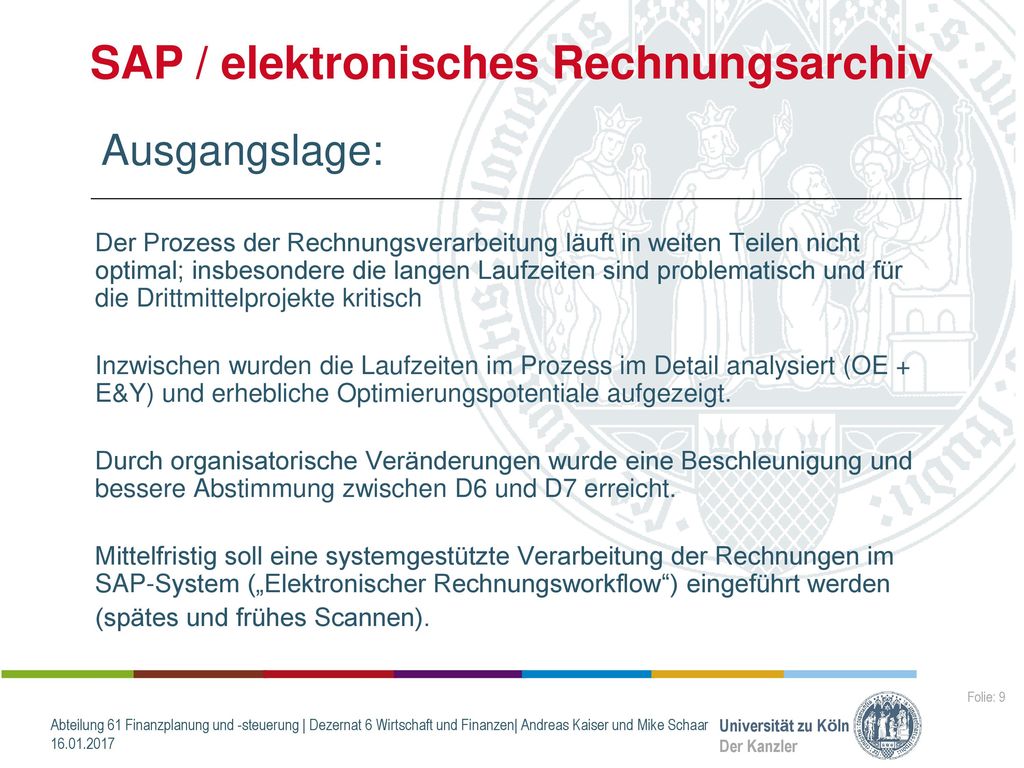 SAP / elektronisches Rechnungsarchiv

Ausgangslage:

Der Prozess der Rechnungsverarbeitung läuft in weiten Teilen nicht optimal; insbesondere die langen Laufzeiten sind problematisch und für die Drittmittelprojekte kritisch

Inzwischen wurden die Laufzeiten im Prozess im Detail analysiert (OE + E&Y) und erhebliche Optimierungspotentiale aufgezeigt.

Durch organisatorische Veränderungen wurde eine Beschleunigung und bessere Abstimmung zwischen D6 und D7 erreicht.

Mittelfristig soll eine systemgestützte Verarbeitung der Rechnungen im SAP-System („Elektronischer Rechnungsworkflow“) eingeführt werden (spätes und frühes Scannen).

Folie: 9

Abteilung 61 Finanzplanung und -steuerung | Dezernat 6 Wirtschaft und Finanzen| Andreas Kaiser und Mike Schaar
16.01.2017

Universität zu Köln
Der Kanzler